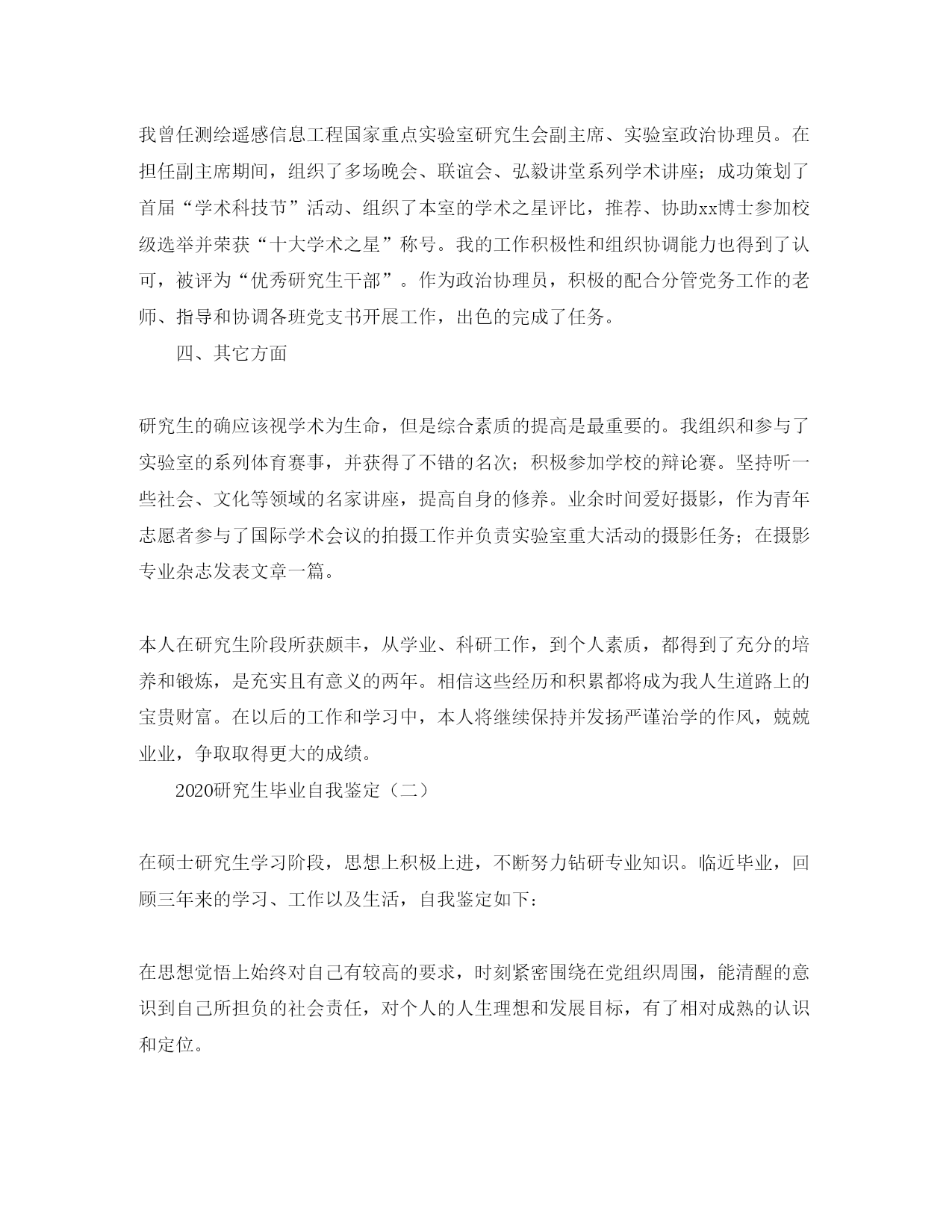 我曾任测绘遥感信息工程国家重点实验室研究生会副主席、实验室政治协理员。在担任副主席期间，组织了多场晚会、联谊会、弘毅讲堂系列学术讲座；成功策划了首届“学术科技节”活动、组织了本室的学术之星评比，推荐、协助xx博士参加校级选举并荣获“十大学术之星”称号。我的工作积极性和组织协调能力也得到了认可，被评为“优秀研究生干部”。作为政治协理员，积极的配合分管党务工作的老师、指导和协调各班党支书开展工作，出色的完成了任务。

四、其它方面

研究生的确应该视学术为生命，但是综合素质的提高是最重要的。我组织和参与了实验室的系列体育赛事，并获得了不错的名次；积极参加学校的辩论赛。坚持听一些社会、文化等领域的名家讲座，提高自身的修养。业余时间爱好摄影，作为青年志愿者参与了国际学术会议的拍摄工作并负责实验室重大活动的摄影任务；在摄影专业杂志发表文章一篇。

本人在研究生阶段所获颇丰，从学业、科研工作，到个人素质，都得到了充分的培养和锻炼，是充实且有意义的两年。相信这些经历和积累都将成为我人生道路上的宝贵财富。在以后的工作和学习中，本人将继续保持并发扬严谨治学的作风，兢兢业业，争取取得更大的成绩。

2020研究生毕业自我鉴定（二）

在硕士研究生学习阶段，思想上积极上进，不断努力钻研专业知识。临近毕业，回顾三年来的学习、工作以及生活，自我鉴定如下：

在思想觉悟上始终对自己有较高的要求，时刻紧密围绕在党组织周围，能清醒的意识到自己所担负的社会责任，对个人的人生理想和发展目标，有了相对成熟的认识和定位。